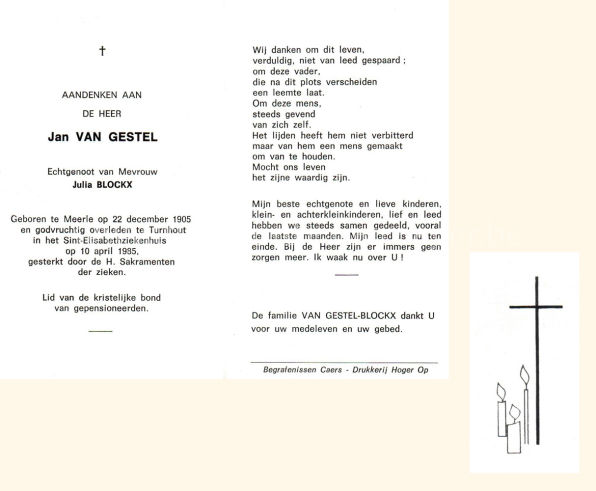 †

AANDENKEN AAN

DE HEER

Jan VAN GESTEL

Echtgenoot van Mevrouw
Julia BLOCKX

Geboren te Meerle op 22 december 1905 en godvruchtig overleden te Turnhout in het Sint-Elisabethziekenhuis op 10 april 1985, gesterkt door de H. Sakramenten der zieken.

Lid van de kristelijke bond van gepensioneerden.

Wij danken om dit leven,
verduldig, niet van leed gespaard ;
om deze vader,
die na dit plots verscheiden
een leemte laat.
Om deze mens,
steeds gevend
van zich zelf.
Het lijden heeft hem niet verbitterd
maar van hem een mens gemaakt
om van te houden.
Mocht ons leven
het zijne waardig zijn.

Mijn beste echtgenote en lieve kinderen, klein- en achterkleinkinderen, lief en leed hebben we steeds samen gedeeld, vooral de laatste maanden. Mijn leed is nu ten einde. Bij de Heer zijn er immers geen zorgen meer. Ik waak nu over U !

De familie VAN GESTEL-BLOCKX dankt U voor uw medeleven en uw gebed.

Begrafenissen Caers - Drukkerij Hoger Op